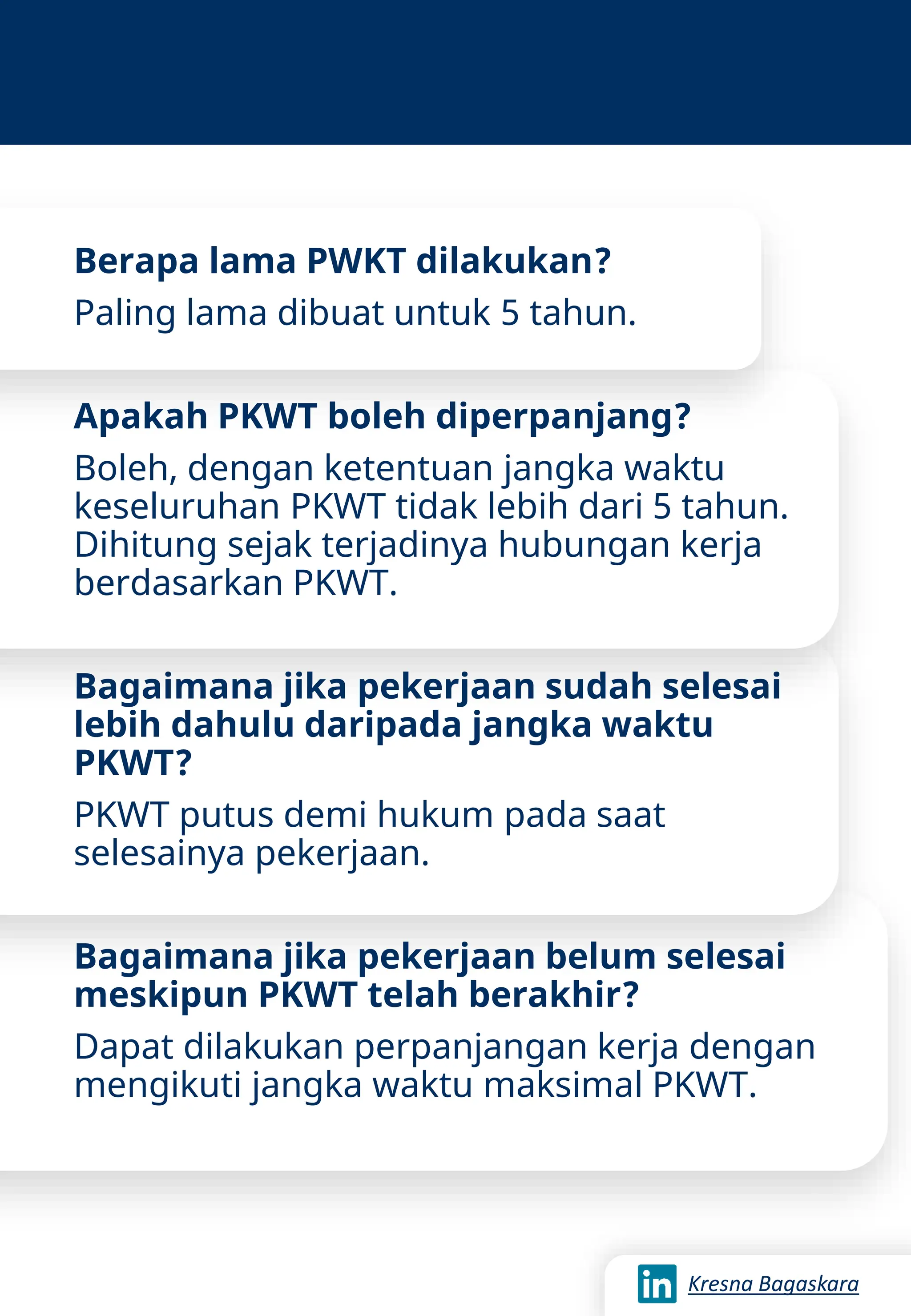 Berapa lama PWKT dilakukan?

Paling lama dibuat untuk 5 tahun.

Apakah PKWT boleh diperpanjang?

Boleh, dengan ketentuan jangka waktu keseluruhan PKWT tidak lebih dari 5 tahun. Dihitung sejak terjadinya hubungan kerja berdasarkan PKWT.

Bagaimana jika pekerjaan sudah selesai lebih dahulu daripada jangka waktu PKWT?

PKWT putus demi hukum pada saat selesainya pekerjaan.

Bagaimana jika pekerjaan belum selesai meskipun PKWT telah berakhir?

Dapat dilakukan perpanjangan kerja dengan mengikuti jangka waktu maksimal PKWT.

in Kresna Bagaskara